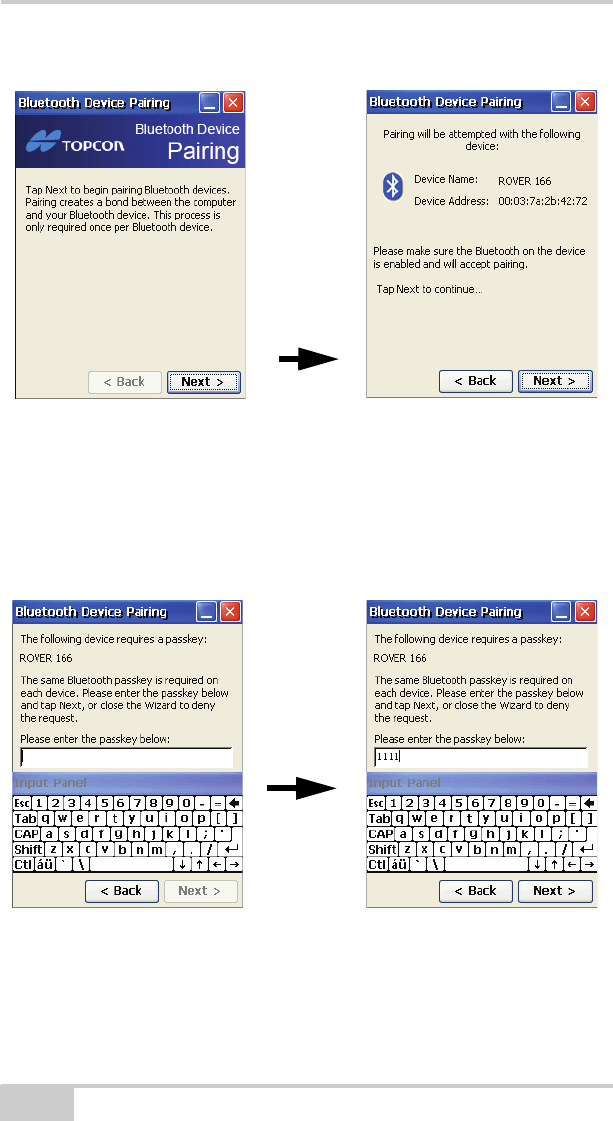 Bluetooth Device Pairing

TOPCON Bluetooth Device Pairing

Tap Next to begin pairing Bluetooth devices. Pairing creates a bond between the computer and your Bluetooth device. This process is only required once per Bluetooth device.

< Back Next >

Bluetooth Device Pairing

Pairing will be attempted with the following device:

Device Name: ROVER 166

Device Address: 00:03:7a:2b:42:72

Please make sure the Bluetooth on the device is enabled and will accept pairing.

Tap Next to continue...

< Back Next >

Bluetooth Device Pairing

The following device requires a passkey:

ROVER 166

The same Bluetooth passkey is required on each device. Please enter the passkey below and tap Next, or close the Wizard to deny the request.

Please enter the passkey below:

Input Panel

Esc 1 2 3 4 5 6 7 8 9 0 - =
Tab q w e r t y u i o p [ ]
CAP a s d f g h j k l ; '
Shift z x c v b n m , . /
Ctl áü ` \ ↓ ↑ ← →

< Back Next >

Bluetooth Device Pairing

The following device requires a passkey:

ROVER 166

The same Bluetooth passkey is required on each device. Please enter the passkey below and tap Next, or close the Wizard to deny the request.

Please enter the passkey below:

1111

Input Panel

Esc 1 2 3 4 5 6 7 8 9 0 - =
Tab q w e r t y u i o p [ ]
CAP a s d f g h j k l ; '
Shift z x c v b n m , . /
Ctl áü ` \ ↓ ↑ ← →

< Back Next >